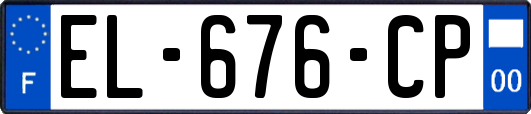 F
EL-676-CP
00